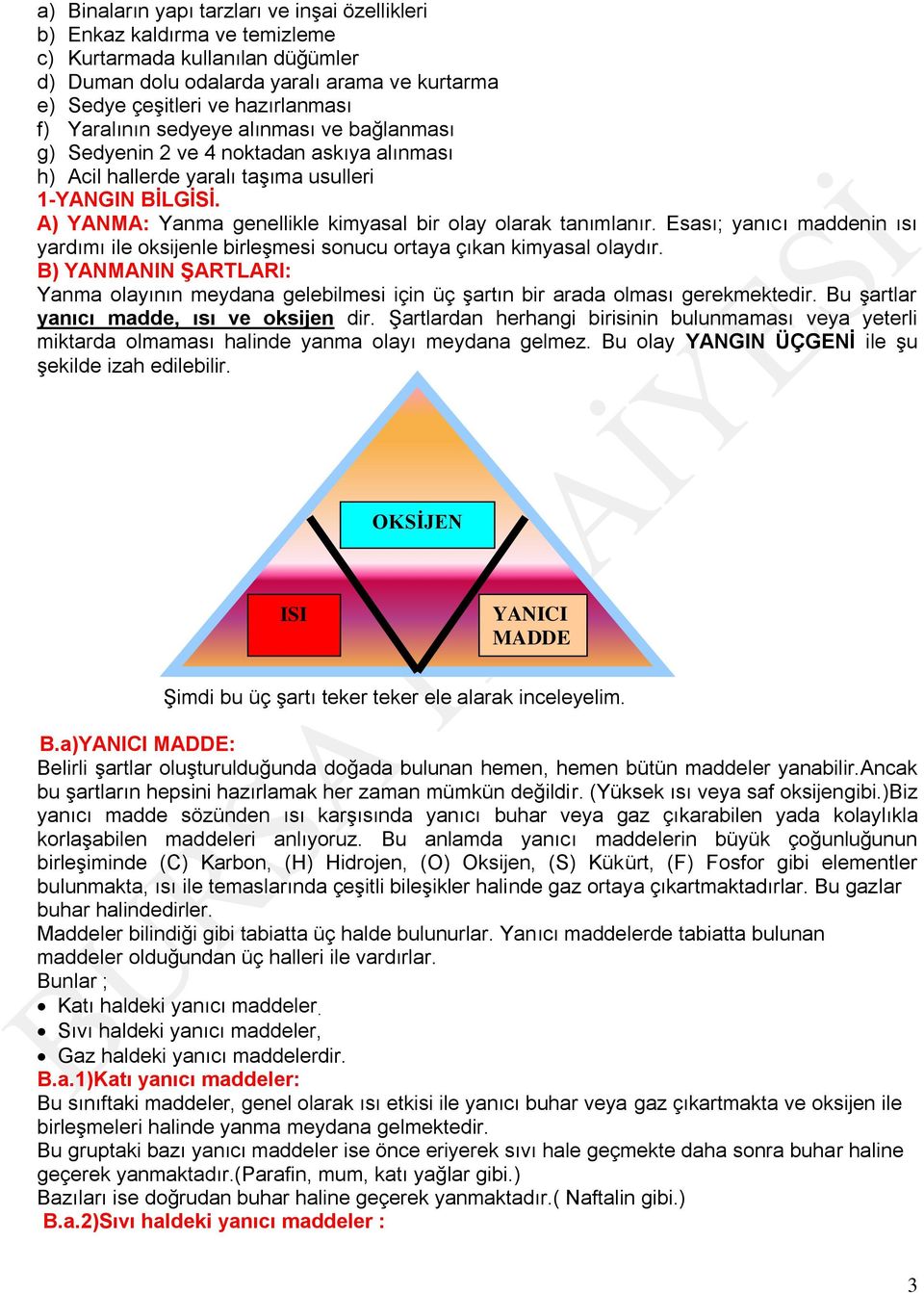 a) Binaların yapı tarzları ve inşai özellikleri
b) Enkaz kaldırma ve temizleme
c) Kurtarmada kullanılan düğümler
d) Duman dolu odalarda yaralı arama ve kurtarma
e) Sedye çeşitleri ve hazırlanması
f) Yaralının sedyeye alınması ve bağlanması
g) Sedyenin 2 ve 4 noktadan askıya alınması
h) Acil hallerde yaralı taşıma usulleri
1-YANGIN BİLGİSİ.
A) YANMA: Yanma genellikle kimyasal bir olay olarak tanımlanır. Esası; yanıcı maddenin ısı yardımı ile oksijenle birleşmesi sonucu ortaya çıkan kimyasal olaydır.
B) YANMANIN ŞARTLARI:
Yanma olayının meydana gelebilmesi için üç şartın bir arada olması gerekmektedir. Bu şartlar yanıcı madde, ısı ve oksijen dir. Şartlardan herhangi birisinin bulunmaması veya yeterli miktarda olmaması halinde yanma olayı meydana gelmez. Bu olay YANGIN ÜÇGENİ ile şu şekilde izah edilebilir.

OKSİJEN
ISI
YANICI MADDE

Şimdi bu üç şartı teker teker ele alarak inceleyelim.

B.a)YANICI MADDE:
Belirli şartlar oluşturulduğunda doğada bulunan hemen, hemen bütün maddeler yanabilir.Ancak bu şartların hepsini hazırlamak her zaman mümkün değildir. (Yüksek ısı veya saf oksijengibi.)Biz yanıcı madde sözünden ısı karşısında yanıcı buhar veya gaz çıkarabilen yada kolaylıkla korlaşabilen maddeleri anlıyoruz. Bu anlamda yanıcı maddelerin büyük çoğunluğunun birleşiminde (C) Karbon, (H) Hidrojen, (O) Oksijen, (S) Kükürt, (F) Fosfor gibi elementler bulunmakta, ısı ile temaslarında çeşitli bileşikler halinde gaz ortaya çıkartmaktadırlar. Bu gazlar buhar halindedirler.
Maddeler bilindiği gibi tabiatta üç halde bulunurlar. Yanıcı maddelerde tabiatta bulunan maddeler olduğundan üç halleri ile vardırlar.
Bunlar ;
• Katı haldeki yanıcı maddeler,
• Sıvı haldeki yanıcı maddeler,
• Gaz haldeki yanıcı maddelerdir.
B.a.1)Katı yanıcı maddeler:
Bu sınıftaki maddeler, genel olarak ısı etkisi ile yanıcı buhar veya gaz çıkartmakta ve oksijen ile birleşmeleri halinde yanma meydana gelmektedir.
Bu gruptaki bazı yanıcı maddeler ise önce eriyerek sıvı hale geçmekte daha sonra buhar haline geçerek yanmaktadır.(Parafin, mum, katı yağlar gibi.)
Bazıları ise doğrudan buhar haline geçerek yanmaktadır.( Naftalin gibi.)
B.a.2)Sıvı haldeki yanıcı maddeler :

3